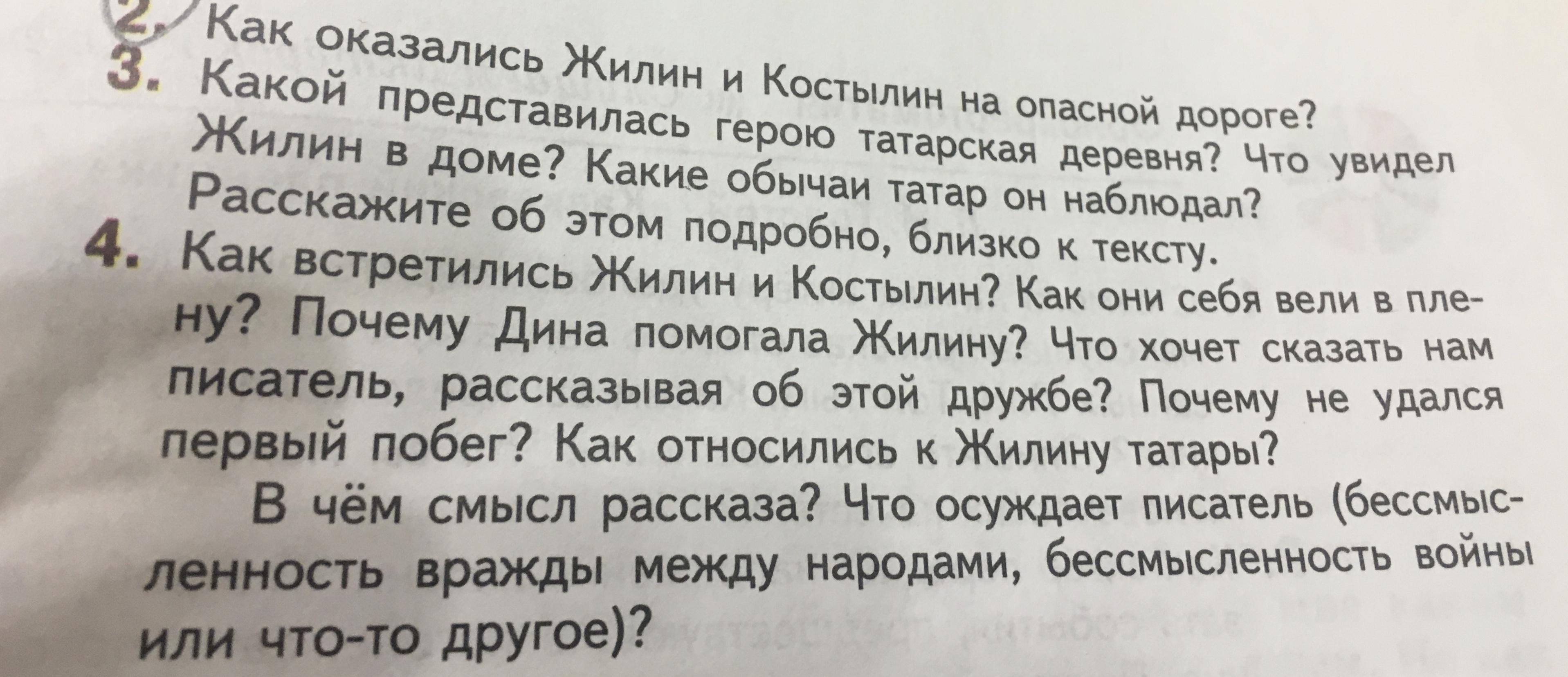 2. Как оказались Жилин и Костылин на опасной дороге?

3. Какой представилась герою татарская деревня? Что увидел Жилин в доме? Какие обычаи татар он наблюдал? Расскажите об этом подробно, близко к тексту.

4. Как встретились Жилин и Костылин? Как они себя вели в плену? Почему Дина помогала Жилину? Что хочет сказать нам писатель, рассказывая об этой дружбе? Почему не удался первый побег? Как относились к Жилину татары?

В чём смысл рассказа? Что осуждает писатель (бессмысленность вражды между народами, бессмысленность войны или что-то другое)?